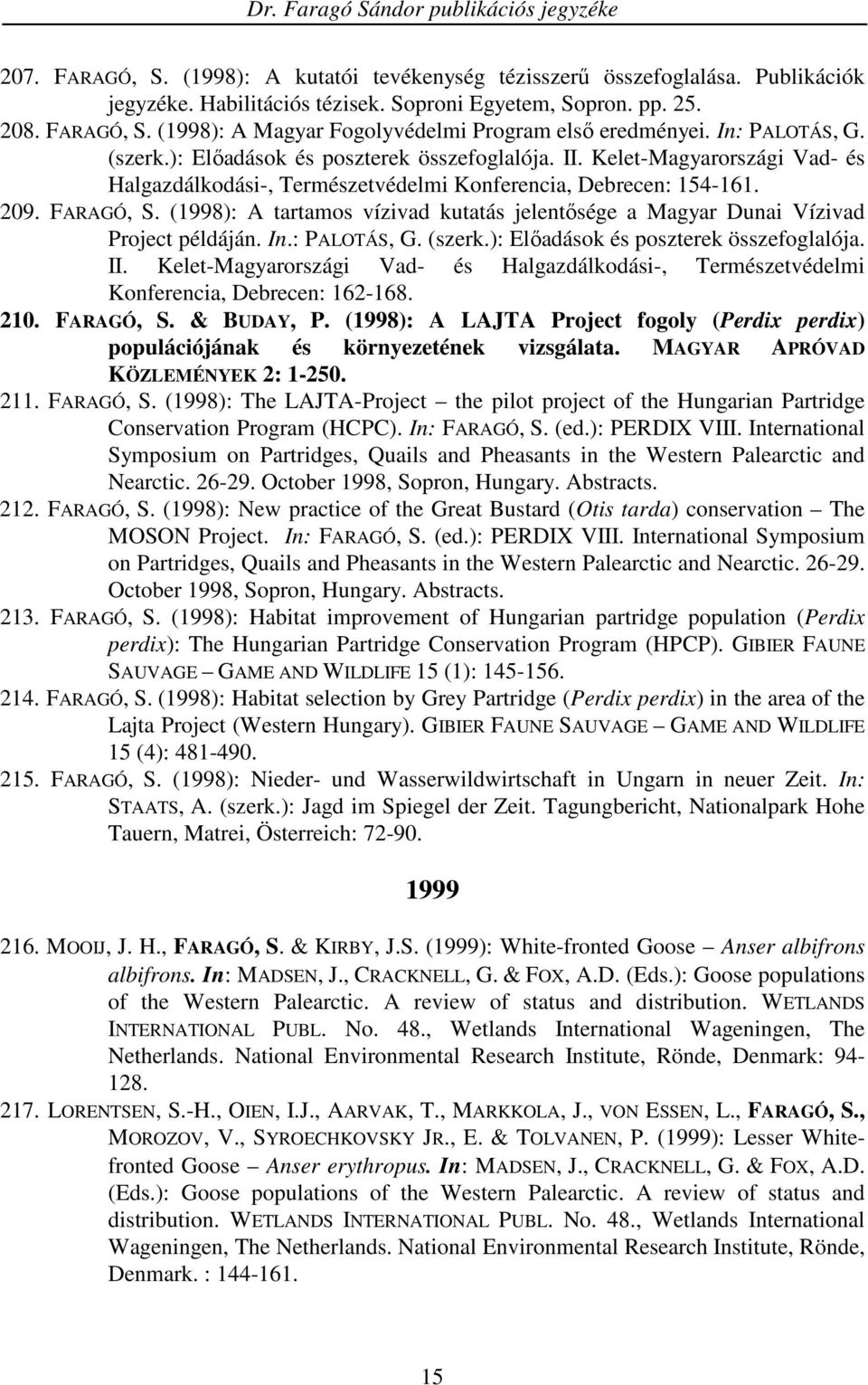 Dr. Faragó Sándor publikációs jegyzéke

207. FARAGÓ, S. (1998): A kutatói tevékenység tézisszerű összefoglalása. Publikációk jegyzéke. Habilitációs tézisek. Soproni Egyetem, Sopron. pp. 25.

208. FARAGÓ, S. (1998): A Magyar Fogolyvédelmi Program első eredményei. In: PALOTÁS, G. (szerk.): Előadások és poszterek összefoglalója. II. Kelet-Magyarországi Vad- és Halgazdálkodási-, Természetvédelmi Konferencia, Debrecen: 154-161.

209. FARAGÓ, S. (1998): A tartamos vízivad kutatás jelentősége a Magyar Dunai Vízivad Project példáján. In.: PALOTÁS, G. (szerk.): Előadások és poszterek összefoglalója. II. Kelet-Magyarországi Vad- és Halgazdálkodási-, Természetvédelmi Konferencia, Debrecen: 162-168.

210. FARAGÓ, S. & BUDAY, P. (1998): A LAJTA Project fogoly (Perdix perdix) populációjának és környezetének vizsgálata. MAGYAR APRÓVAD KÖZLEMÉNYEK 2: 1-250.

211. FARAGÓ, S. (1998): The LAJTA-Project – the pilot project of the Hungarian Partridge Conservation Program (HCPC). In: FARAGÓ, S. (ed.): PERDIX VIII. International Symposium on Partridges, Quails and Pheasants in the Western Palearctic and Nearctic. 26-29. October 1998, Sopron, Hungary. Abstracts.

212. FARAGÓ, S. (1998): New practice of the Great Bustard (Otis tarda) conservation – The MOSON Project. In: FARAGÓ, S. (ed.): PERDIX VIII. International Symposium on Partridges, Quails and Pheasants in the Western Palearctic and Nearctic. 26-29. October 1998, Sopron, Hungary. Abstracts.

213. FARAGÓ, S. (1998): Habitat improvement of Hungarian partridge population (Perdix perdix): The Hungarian Partridge Conservation Program (HPCP). GIBIER FAUNE SAUVAGE – GAME AND WILDLIFE 15 (1): 145-156.

214. FARAGÓ, S. (1998): Habitat selection by Grey Partridge (Perdix perdix) in the area of the Lajta Project (Western Hungary). GIBIER FAUNE SAUVAGE – GAME AND WILDLIFE 15 (4): 481-490.

215. FARAGÓ, S. (1998): Nieder- und Wasserwildwirtschaft in Ungarn in neuer Zeit. In: STAATS, A. (szerk.): Jagd im Spiegel der Zeit. Tagungbericht, Nationalpark Hohe Tauern, Matrei, Österreich: 72-90.

1999

216. MOOIJ, J. H., FARAGÓ, S. & KIRBY, J.S. (1999): White-fronted Goose – Anser albifrons albifrons. In: MADSEN, J., CRACKNELL, G. & FOX, A.D. (Eds.): Goose populations of the Western Palearctic. A review of status and distribution. WETLANDS INTERNATIONAL PUBL. No. 48., Wetlands International Wageningen, The Netherlands. National Environmental Research Institute, Rönde, Denmark: 94-128.

217. LORENTSEN, S.-H., OIEN, I.J., AARVAK, T., MARKKOLA, J., VON ESSEN, L., FARAGÓ, S., MOROZOV, V., SYROECHKOVSKY JR., E. & TOLVANEN, P. (1999): Lesser White-fronted Goose – Anser erythropus. In: MADSEN, J., CRACKNELL, G. & FOX, A.D. (Eds.): Goose populations of the Western Palearctic. A review of status and distribution. WETLANDS INTERNATIONAL PUBL. No. 48., Wetlands International Wageningen, The Netherlands. National Environmental Research Institute, Rönde, Denmark. : 144-161.

15